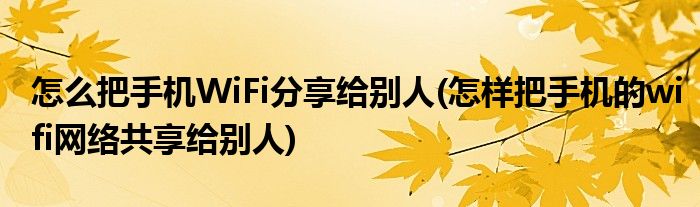 怎么把手机WiFi分享给别人(怎样把手机的wifi网络共享给别人)